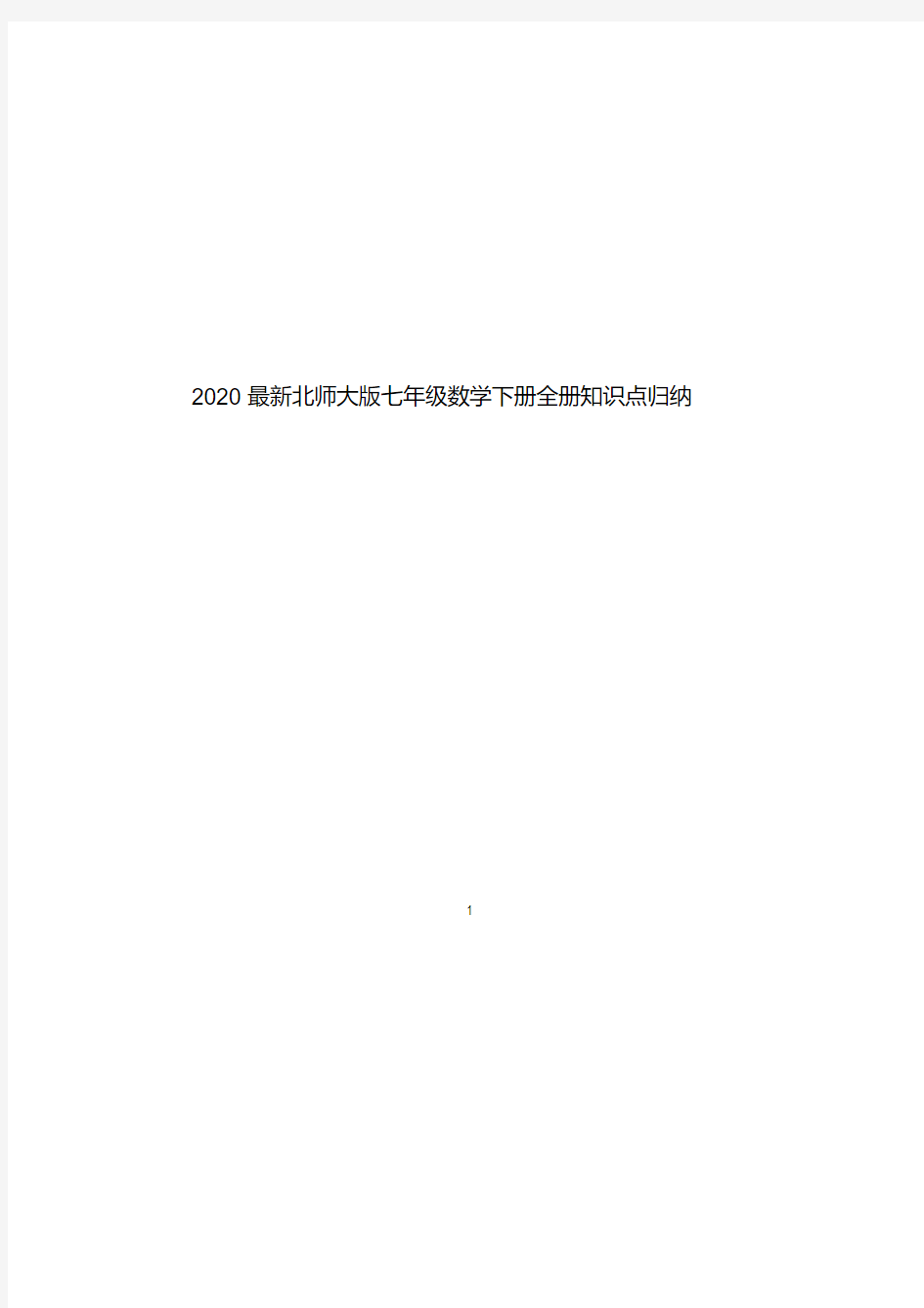 2020 最新北师大版七年级数学下册全册知识点归纳

1